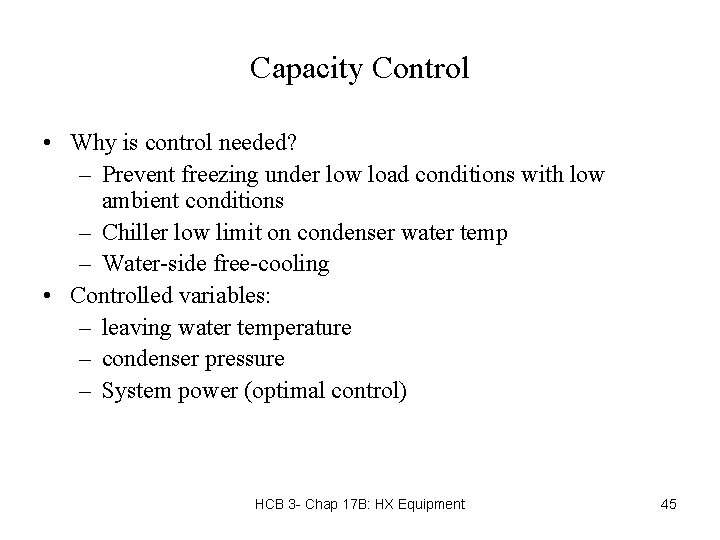 Capacity Control

• Why is control needed?
– Prevent freezing under low load conditions with low ambient conditions
– Chiller low limit on condenser water temp
– Water-side free-cooling
• Controlled variables:
– leaving water temperature
– condenser pressure
– System power (optimal control)

HCB 3- Chap 17B: HX Equipment

45